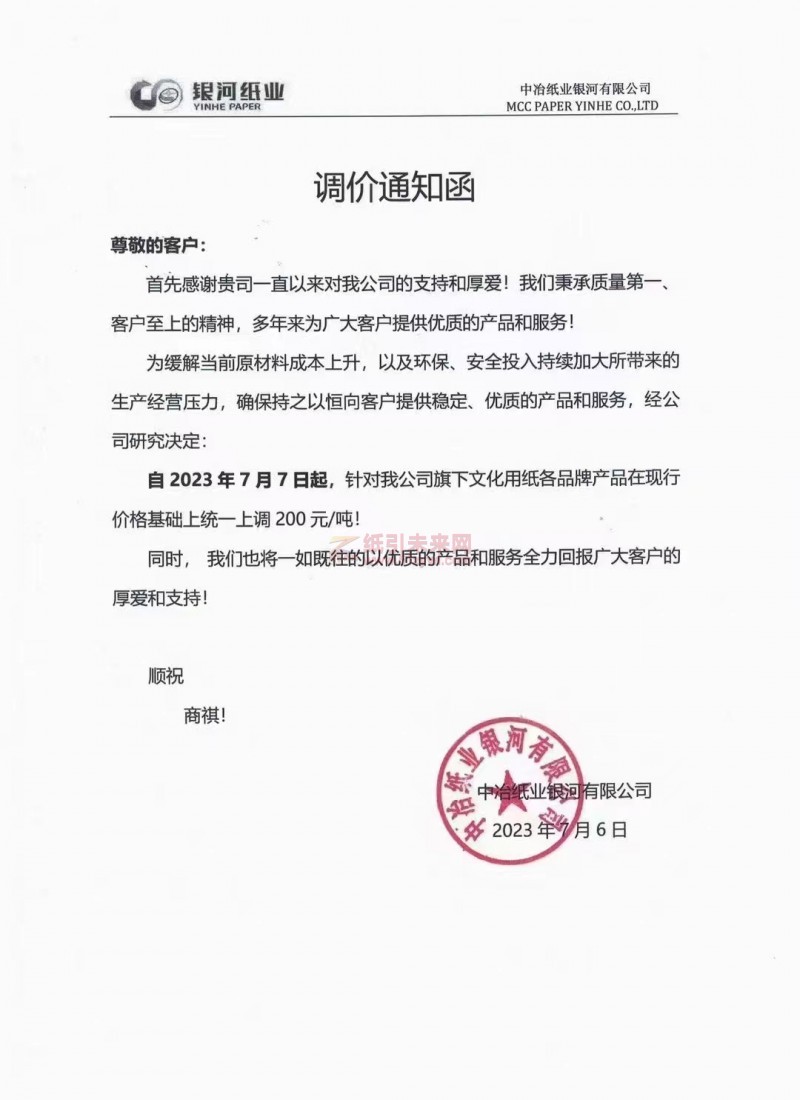 银河纸业
YINHE PAPER

中冶纸业银河有限公司
MCC PAPER YINHE CO.,LTD

调价通知函

尊敬的客户:

首先感谢贵司一直以来对我公司的支持和厚爱！我们秉承质量第一、客户至上的精神，多年来为广大客户提供优质的产品和服务！

为缓解当前原材料成本上升，以及环保、安全投入持续加大所带来的生产经营压力，确保持之以恒向客户提供稳定、优质的产品和服务，经公司研究决定：

自 2023 年 7 月 7 日起，针对我公司旗下文化用纸各品牌产品在现行价格基础上统一上调 200 元/吨！

同时，我们也将一如既往的以优质的产品和服务全力回报广大客户的厚爱和支持！

纸引未来网

顺祝

商祺！

中冶纸业银河有限公司

中冶纸业银河有限公司
2023 年 7 月 6 日